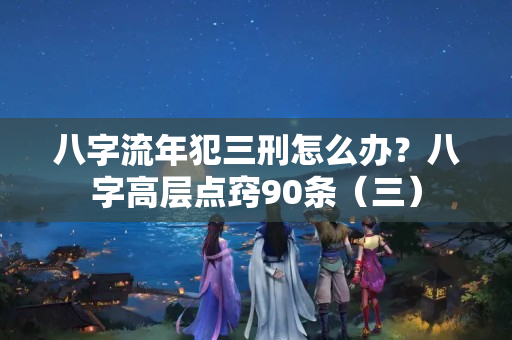 八字流年犯三刑怎么办？八字高层点窍90条（三）